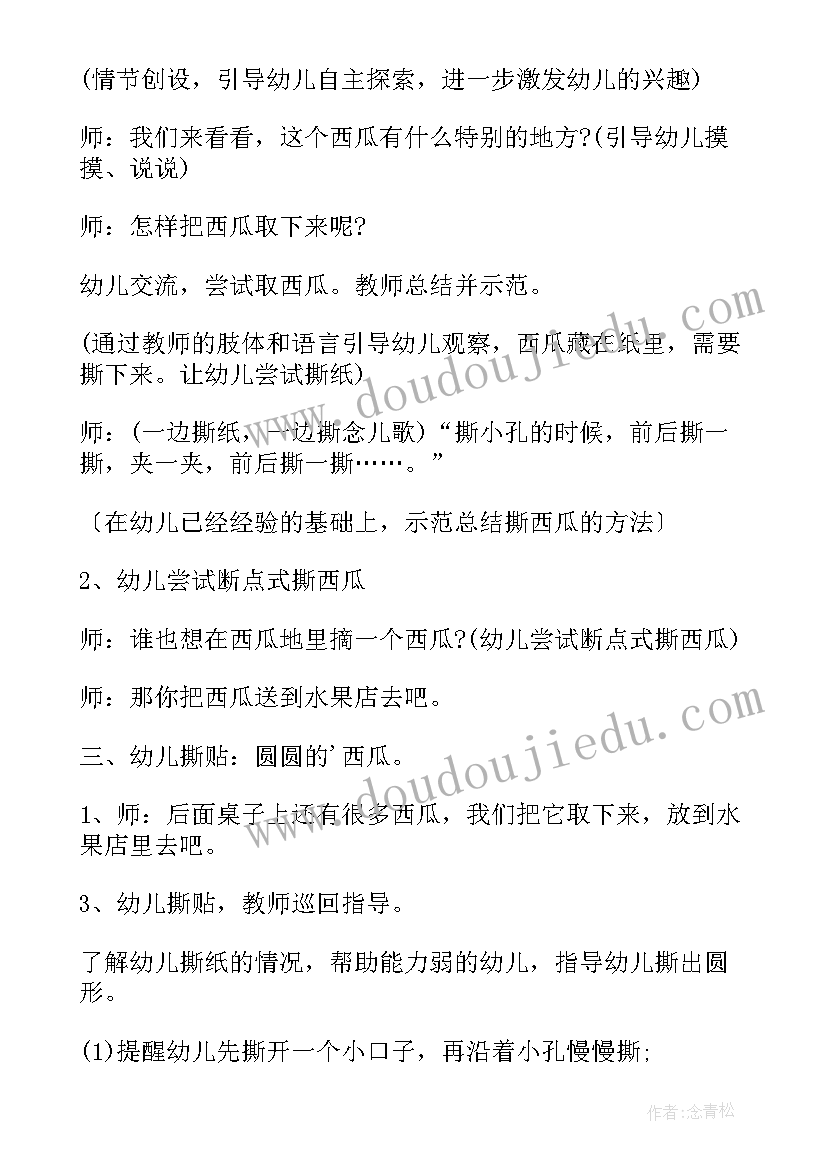 (情节创设，引导幼儿自主探索，进一步激发幼儿的兴趣)

师：我们来看看，这个西瓜有什么特别的地方?(引导幼儿摸摸、说说)

师：怎样把西瓜取下来呢?

幼儿交流，尝试取西瓜。教师总结并示范。

(通过教师的肢体和语言引导幼儿观察，西瓜藏在纸里，需要撕下来。让幼儿尝试撕纸)

师：(一边撕纸，一边撕念儿歌)“撕小孔的时候，前后撕一撕，夹一夹，前后撕一撕……。”

〔在幼儿已经经验的基础上，示范总结撕西瓜的方法〕

2、幼儿尝试断点式撕西瓜

师：谁也想在西瓜地里摘一个西瓜?(幼儿尝试断点式撕西瓜)

师：那你把西瓜送到水果店去吧。

三、幼儿撕贴：圆圆的'西瓜。

1、师：后面桌子上还有很多西瓜，我们把它取下来，放到水果店里去吧。

3、幼儿撕贴，教师巡回指导。

了解幼儿撕纸的情况，帮助能力弱的幼儿，指导幼儿撕出圆形。

(1)提醒幼儿先撕开一个小口子，再沿着小孔慢慢撕;

www.doudoujiedu.com

www.doudoujiedu.com

作者:念青松